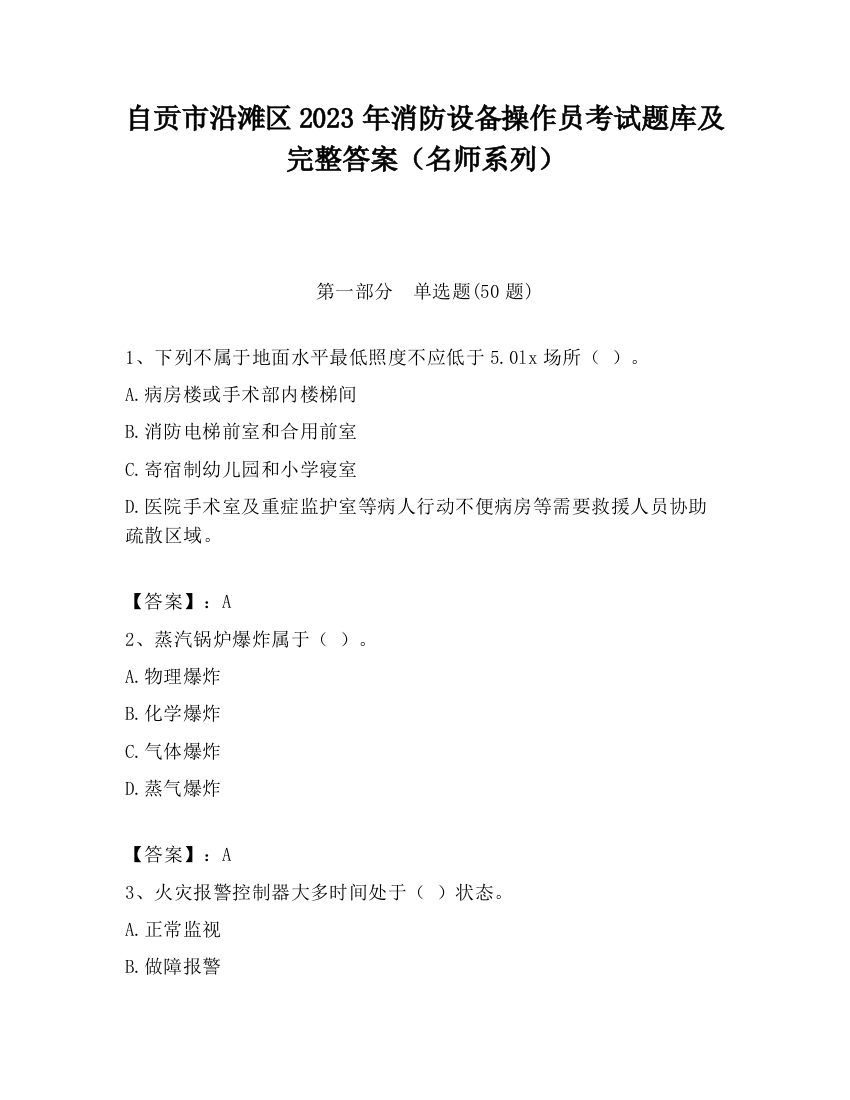 自贡市沿滩区2023年消防设备操作员考试题库及完整答案（名师系列）

第一部分 单选题(50题)

1、下列不属于地面水平最低照度不应低于5.0lx场所（ ）。

A.病房楼或手术部内楼梯间

B.消防电梯前室和合用前室

C.寄宿制幼儿园和小学寝室

D.医院手术室及重症监护室等病人行动不便病房等需要救援人员协助疏散区域。

【答案】：A

2、蒸汽锅炉爆炸属于（ ）。

A.物理爆炸

B.化学爆炸

C.气体爆炸

D.蒸气爆炸

【答案】：A

3、火灾报警控制器大多时间处于（ ）状态。

A.正常监视

B.做障报警